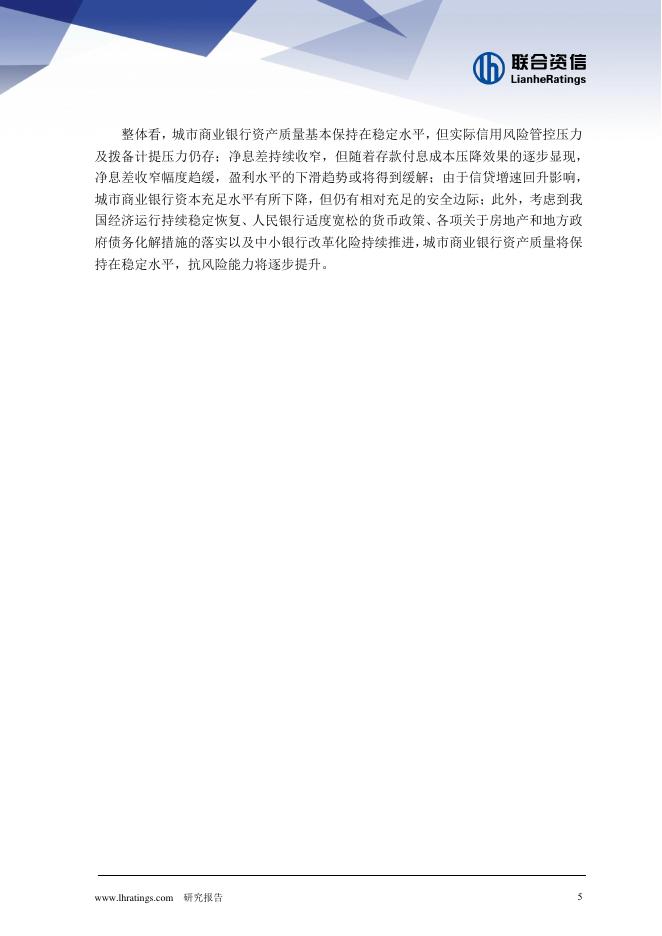 联合资信
LianheRatings

整体看，城市商业银行资产质量基本保持在稳定水平，但实际信用风险管控压力及拨备计提压力仍存；净息差持续收窄，但随着存款付息成本压降效果的逐步显现，净息差收窄幅度趋缓，盈利水平的下滑趋势或将得到缓解；由于信贷增速回升影响，城市商业银行资本充足水平有所下降，但仍有相对充足的安全边际；此外，考虑到我国经济运行持续稳定恢复、人民银行适度宽松的货币政策、各项关于房地产和地方政府债务化解措施的落实以及中小银行改革化险持续推进，城市商业银行资产质量将保持在稳定水平，抗风险能力将逐步提升。

www.lhratings.com 研究报告 5